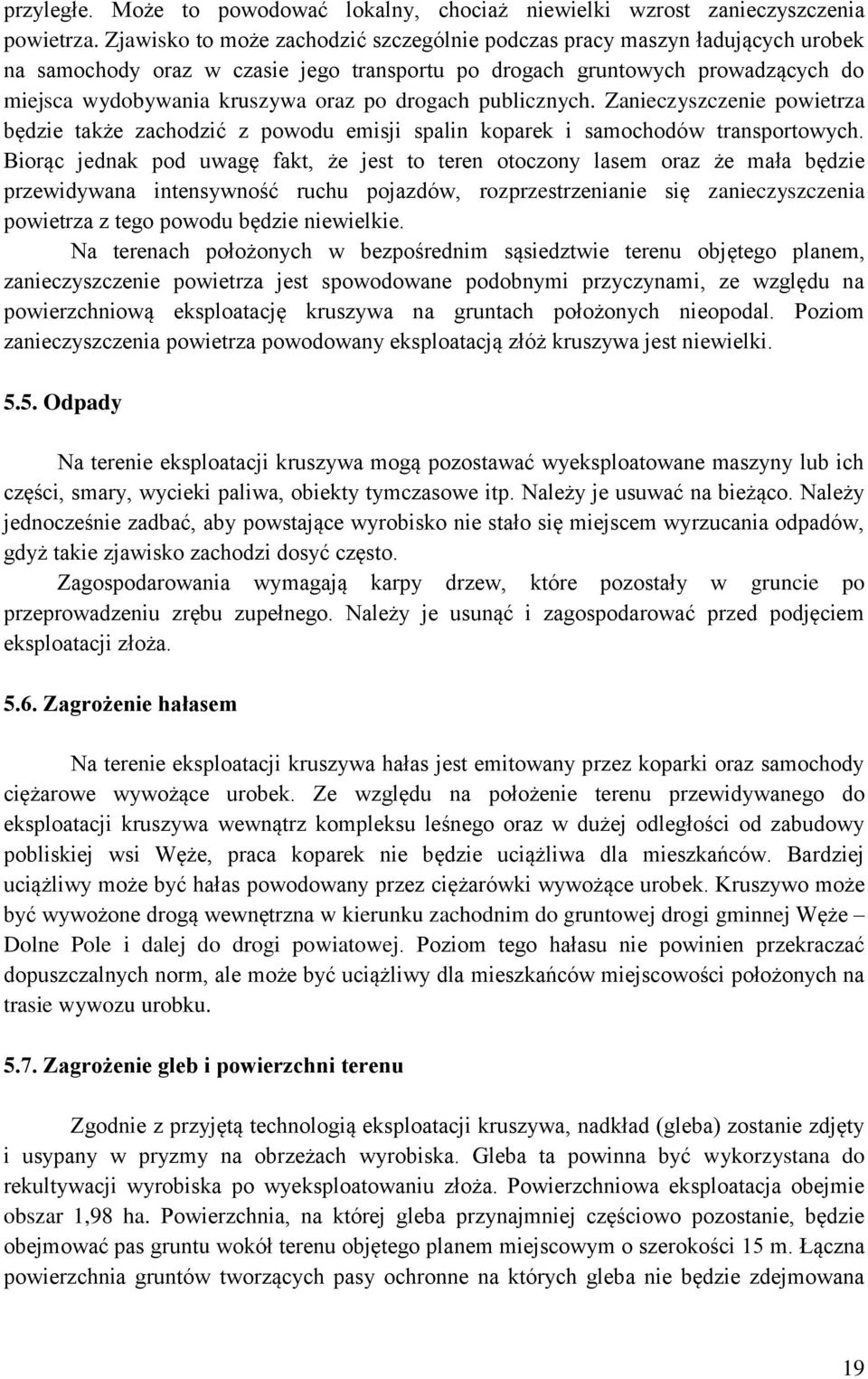 przyległe. Może to powodować lokalny, chociaż niewielki wzrost zanieczyszczenia powietrza. Zjawisko to może zachodzić szczególnie podczas pracy maszyn ładujących urobek na samochody oraz w czasie jego transportu po drogach gruntowych prowadzących do miejsca wydobywania kruszywa oraz po drogach publicznych. Zanieczyszczenie powietrza będzie także zachodzić z powodu emisji spalin koparek i samochodów transportowych. Biorąc jednak pod uwagę fakt, że jest to teren otoczony lasem oraz że mała będzie przewidywana intensywność ruchu pojazdów, rozprzestrzenianie się zanieczyszczenia powietrza z tego powodu będzie niewielkie.

Na terenach położonych w bezpośrednim sąsiedztwie terenu objętego planem, zanieczyszczenie powietrza jest spowodowane podobnymi przyczynami, ze względu na powierzchniową eksploatację kruszywa na gruntach położonych nieopodal. Poziom zanieczyszczenia powietrza powodowany eksploatacją złóż kruszywa jest niewielki.

5.5. Odpady

Na terenie eksploatacji kruszywa mogą pozostawać wyeksploatowane maszyny lub ich części, smary, wycieki paliwa, obiekty tymczasowe itp. Należy je usuwać na bieżąco. Należy jednocześnie zadbać, aby powstające wyrobisko nie stało się miejscem wyrzucania odpadów, gdyż takie zjawisko zachodzi dosyć często.

Zagospodarowania wymagają karpy drzew, które pozostały w gruncie po przeprowadzeniu zrębu zupełnego. Należy je usunąć i zagospodarować przed podjęciem eksploatacji złoża.

5.6. Zagrożenie hałasem

Na terenie eksploatacji kruszywa hałas jest emitowany przez koparki oraz samochody ciężarowe wywożące urobek. Ze względu na położenie terenu przewidywanego do eksploatacji kruszywa wewnątrz kompleksu leśnego oraz w dużej odległości od zabudowy pobliskiej wsi Węże, praca koparek nie będzie uciążliwa dla mieszkańców. Bardziej uciążliwy może być hałas powodowany przez ciężarówki wywożące urobek. Kruszywo może być wywożone drogą wewnętrzna w kierunku zachodnim do gruntowej drogi gminnej Węże – Dolne Pole i dalej do drogi powiatowej. Poziom tego hałasu nie powinien przekraczać dopuszczalnych norm, ale może być uciążliwy dla mieszkańców miejscowości położonych na trasie wywozu urobku.

5.7. Zagrożenie gleb i powierzchni terenu

Zgodnie z przyjętą technologią eksploatacji kruszywa, nadkład (gleba) zostanie zdjęty i usypany w pryzmy na obrzeżach wyrobiska. Gleba ta powinna być wykorzystana do rekultywacji wyrobiska po wyeksploatowaniu złoża. Powierzchniowa eksploatacja obejmie obszar 1,98 ha. Powierzchnia, na której gleba przynajmniej częściowo pozostanie, będzie obejmować pas gruntu wokół terenu objętego planem miejscowym o szerokości 15 m. Łączna powierzchnia gruntów tworzących pasy ochronne na których gleba nie będzie zdejmowana

19